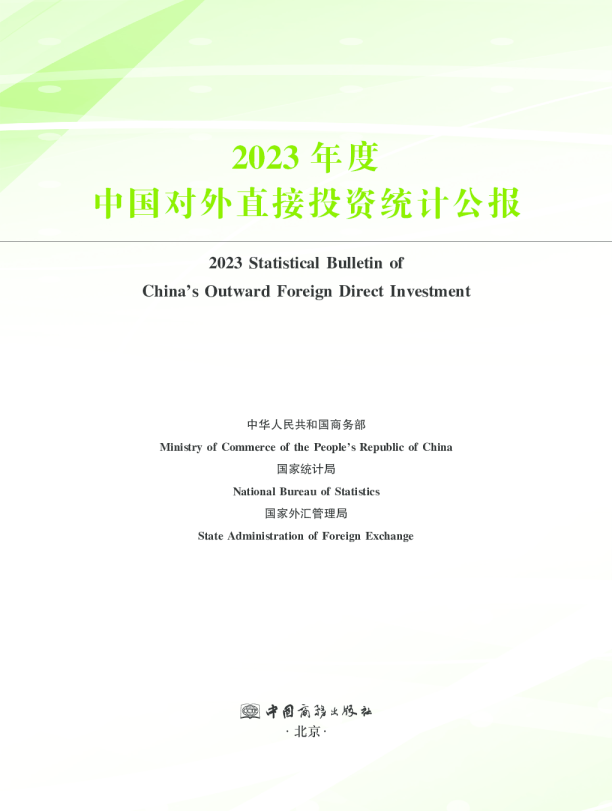 2023 年度
中国对外直接投资统计公报

2023 Statistical Bulletin of
China's Outward Foreign Direct Investment

中华人民共和国商务部
Ministry of Commerce of the People's Republic of China
国家统计局
National Bureau of Statistics
国家外汇管理局
State Administration of Foreign Exchange

中国商务出版社
·北京·